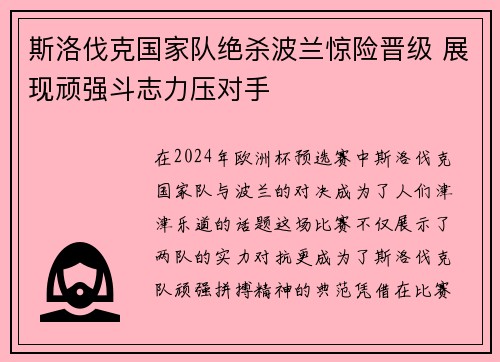 斯洛伐克国家队绝杀波兰惊险晋级 展现顽强斗志力压对手

在2024年欧洲杯预选赛中斯洛伐克国家队与波兰的对决成为了人们津津乐道的话题这场比赛不仅展示了两队的实力对抗更成为了斯洛伐克队顽强拼搏精神的典范凭借在比赛